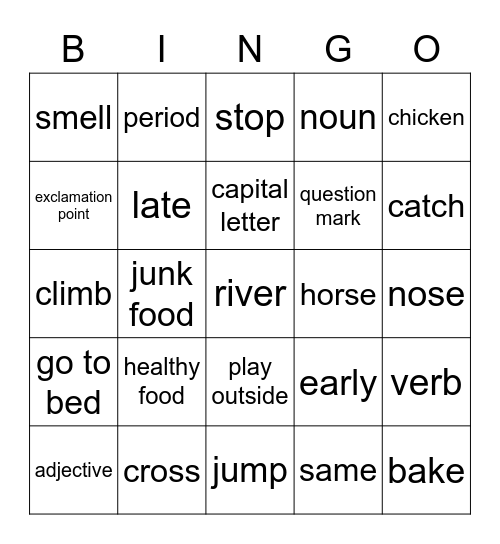 | B | I | N | G | O |
|---|---|---|---|---|
| smell | period | stop | noun | chicken |
| exclamation point | late | capital letter | question mark | catch |
| climb | junk food | river | horse | nose |
| go to bed | healthy food | play outside | early | verb |
| adjective | cross | jump | same | bake |